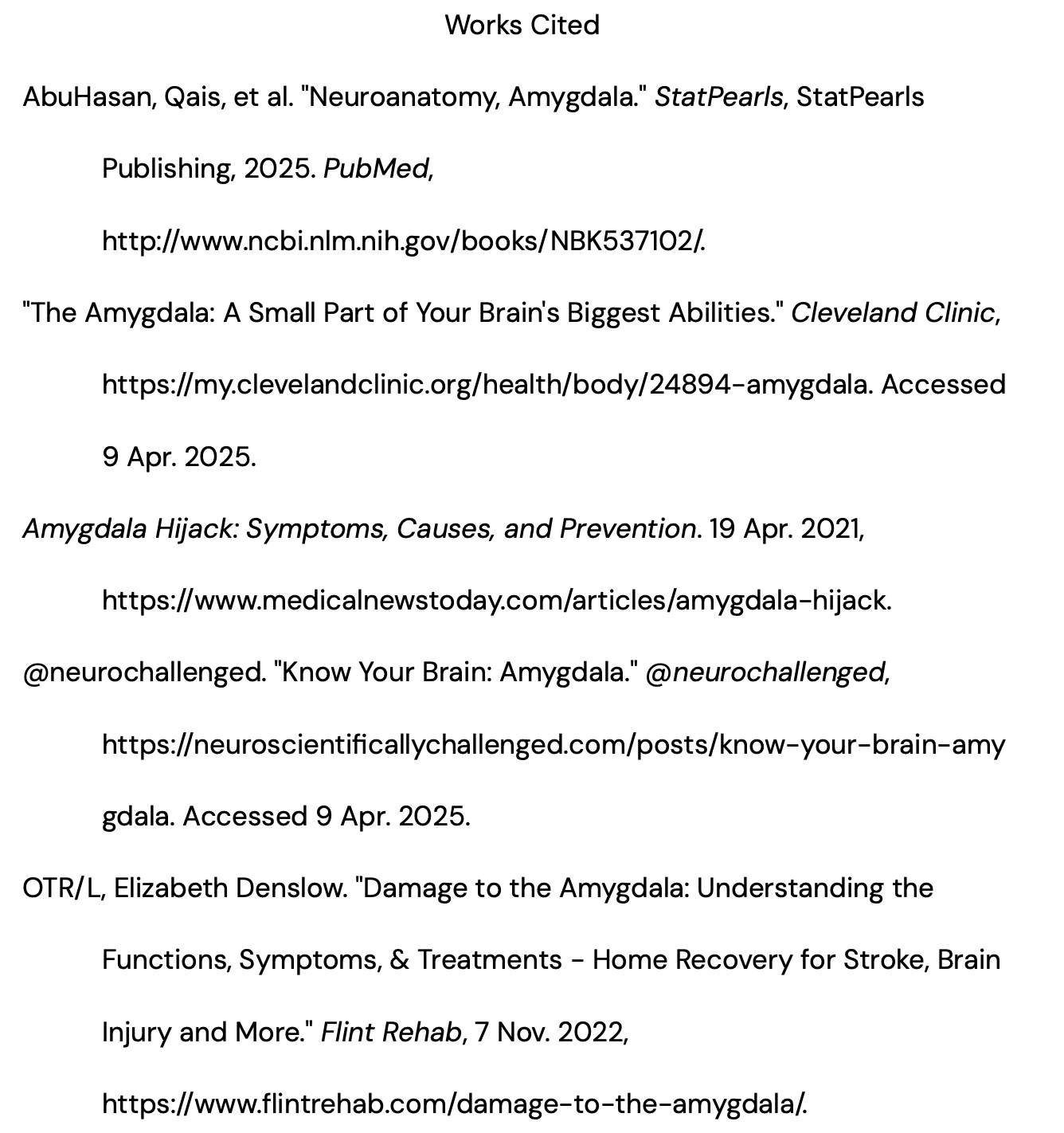 Works Cited

AbuHasan, Qais, et al. "Neuroanatomy, Amygdala." StatPearls, StatPearls Publishing, 2025. PubMed, http://www.ncbi.nlm.nih.gov/books/NBK537102/.

"The Amygdala: A Small Part of Your Brain's Biggest Abilities." Cleveland Clinic, https://my.clevelandclinic.org/health/body/24894-amygdala. Accessed 9 Apr. 2025.

Amygdala Hijack: Symptoms, Causes, and Prevention. 19 Apr. 2021, https://www.medicalnewstoday.com/articles/amygdala-hijack.

@neurochallenged. "Know Your Brain: Amygdala." @neurochallenged, https://neuroscientificallychallenged.com/posts/know-your-brain-amygdala. Accessed 9 Apr. 2025.

OTR/L, Elizabeth Denslow. "Damage to the Amygdala: Understanding the Functions, Symptoms, & Treatments - Home Recovery for Stroke, Brain Injury and More." Flint Rehab, 7 Nov. 2022, https://www.flintrehab.com/damage-to-the-amygdala/.